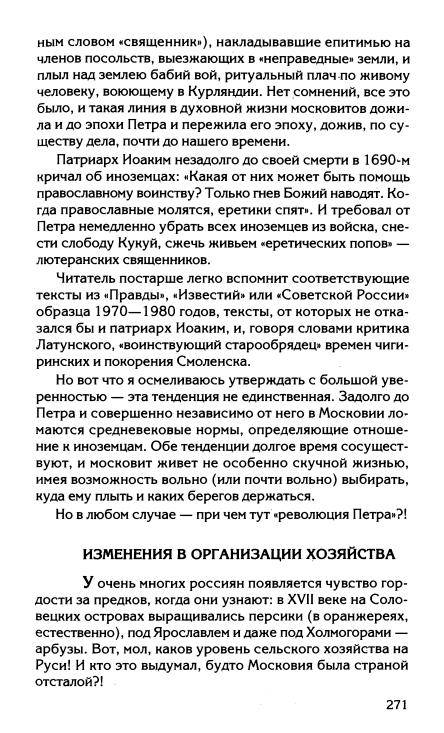 ным словом «священник»), накладывавшие епитимью на членов посольств, выезжающих в «неправедные» земли, и плыл над землею бабий вой, ритуальный плач по живому человеку, воюющему в Курляндии. Нет сомнений, все это было, и такая линия в духовной жизни московитов дожила и до эпохи Петра и пережила его эпоху, дожив, по существу дела, почти до нашего времени.

Патриарх Иоаким незадолго до своей смерти в 1690-м кричал об иноземцах: «Какая от них может быть помощь православному воинству? Только гнев Божий наводят. Когда православные молятся, еретики спят». И требовал от Петра немедленно убрать всех иноземцев из войска, снести слободу Кукуй, сжечь живьем «еретических попов» — лютеранских священников.

Читатель постарше легко вспомнит соответствующие тексты из «Правды», «Известий» или «Советской России» образца 1970—1980 годов, тексты, от которых не отказался бы и патриарх Иоаким, и, говоря словами критика Латунского, «воинствующий старообрядец» времен чигиринских и покорения Смоленска.

Но вот что я осмеливаюсь утверждать с большой уверенностью — эта тенденция не единственная. Задолго до Петра и совершенно независимо от него в Московии ломаются средневековые нормы, определяющие отношение к иноземцам. Обе тенденции долгое время сосуществуют, и московит живет не особенно скучной жизнью, имея возможность вольно (или почти вольно) выбирать, куда ему плыть и каких берегов держаться.

Но в любом случае — при чем тут «революция Петра»?!

ИЗМЕНЕНИЯ В ОРГАНИЗАЦИИ ХОЗЯЙСТВА

У очень многих россиян появляется чувство гордости за предков, когда они узнают: в XVII веке на Соловецких островах выращивались персики (в оранжереях, естественно), под Ярославлем и даже под Холмогорами — арбузы. Вот, мол, каков уровень сельского хозяйства на Руси! И кто это выдумал, будто Московия была страной отсталой?!

271